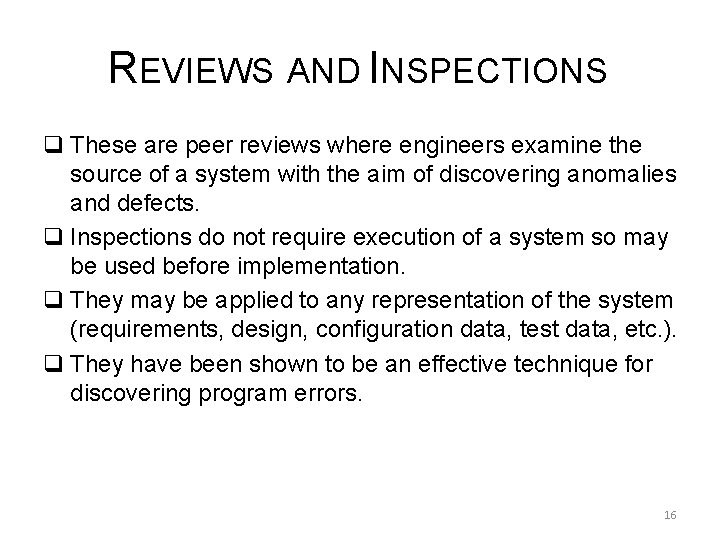 REVIEWS AND INSPECTIONS

❑ These are peer reviews where engineers examine the source of a system with the aim of discovering anomalies and defects.

❑ Inspections do not require execution of a system so may be used before implementation.

❑ They may be applied to any representation of the system (requirements, design, configuration data, test data, etc.).

❑ They have been shown to be an effective technique for discovering program errors.

16